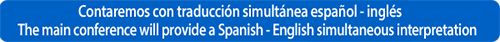 Contaremos con traducción simultánea español - inglés
The main conference will provide a Spanish - English simultaneous interpretation